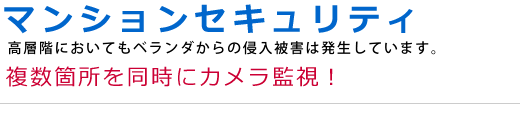 マンションセキュリティ

高層階においてもベランダからの侵入被害は発生しています。

複数箇所を同時にカメラ監視！